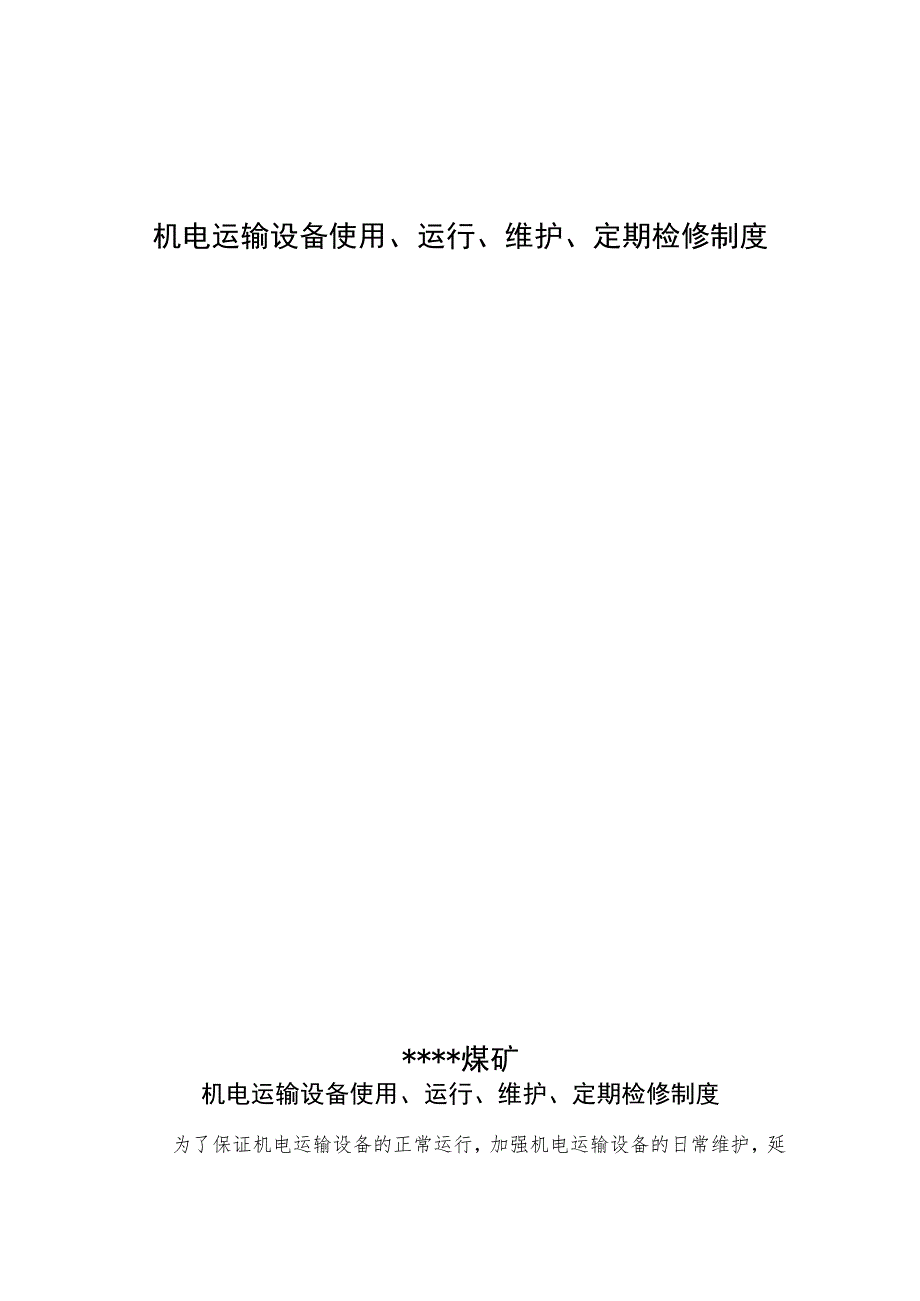 机电运输设备使用、运行、维护、定期检修制度

****煤矿

机电运输设备使用、运行、维护、定期检修制度

为了保证机电运输设备的正常运行，加强机电运输设备的日常维护，延